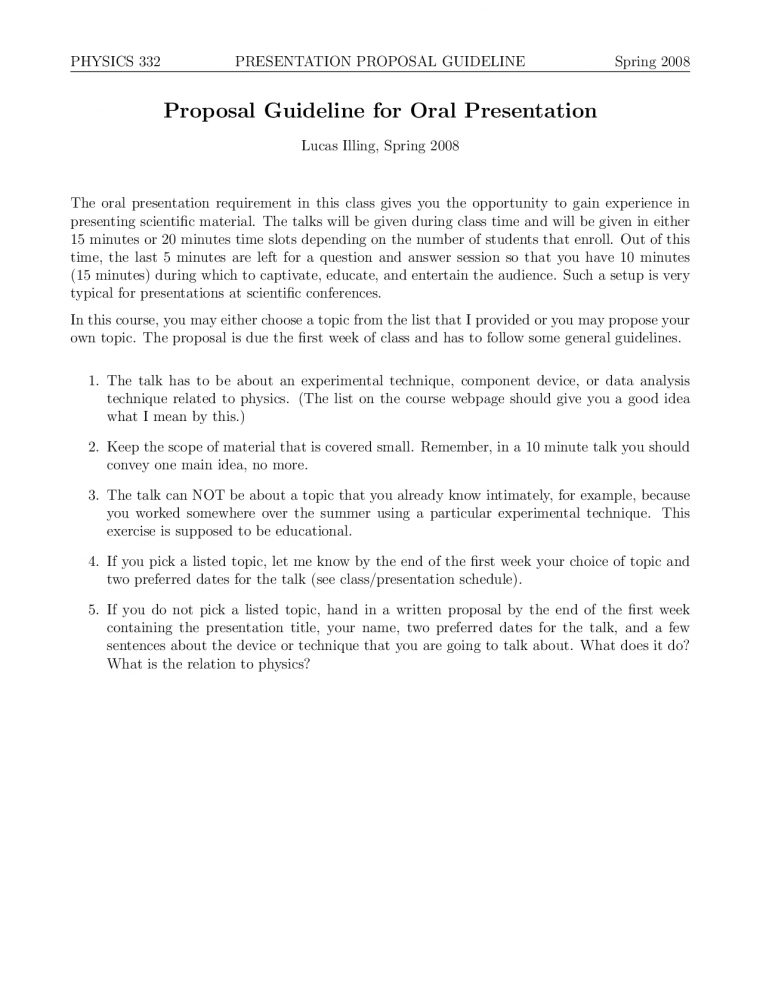 PHYSICS 332 PRESENTATION PROPOSAL GUIDELINE Spring 2008

Proposal Guideline for Oral Presentation

Lucas Illing, Spring 2008

The oral presentation requirement in this class gives you the opportunity to gain experience in presenting scientific material. The talks will be given during class time and will be given in either 15 minutes or 20 minutes time slots depending on the number of students that enroll. Out of this time, the last 5 minutes are left for a question and answer session so that you have 10 minutes (15 minutes) during which to captivate, educate, and entertain the audience. Such a setup is very typical for presentations at scientific conferences.

In this course, you may either choose a topic from the list that I provided or you may propose your own topic. The proposal is due the first week of class and has to follow some general guidelines.

1. The talk has to be about an experimental technique, component device, or data analysis technique related to physics. (The list on the course webpage should give you a good idea what I mean by this.)

2. Keep the scope of material that is covered small. Remember, in a 10 minute talk you should convey one main idea, no more.

3. The talk can NOT be about a topic that you already know intimately, for example, because you worked somewhere over the summer using a particular experimental technique. This exercise is supposed to be educational.

4. If you pick a listed topic, let me know by the end of the first week your choice of topic and two preferred dates for the talk (see class/presentation schedule).

5. If you do not pick a listed topic, hand in a written proposal by the end of the first week containing the presentation title, your name, two preferred dates for the talk, and a few sentences about the device or technique that you are going to talk about. What does it do? What is the relation to physics?